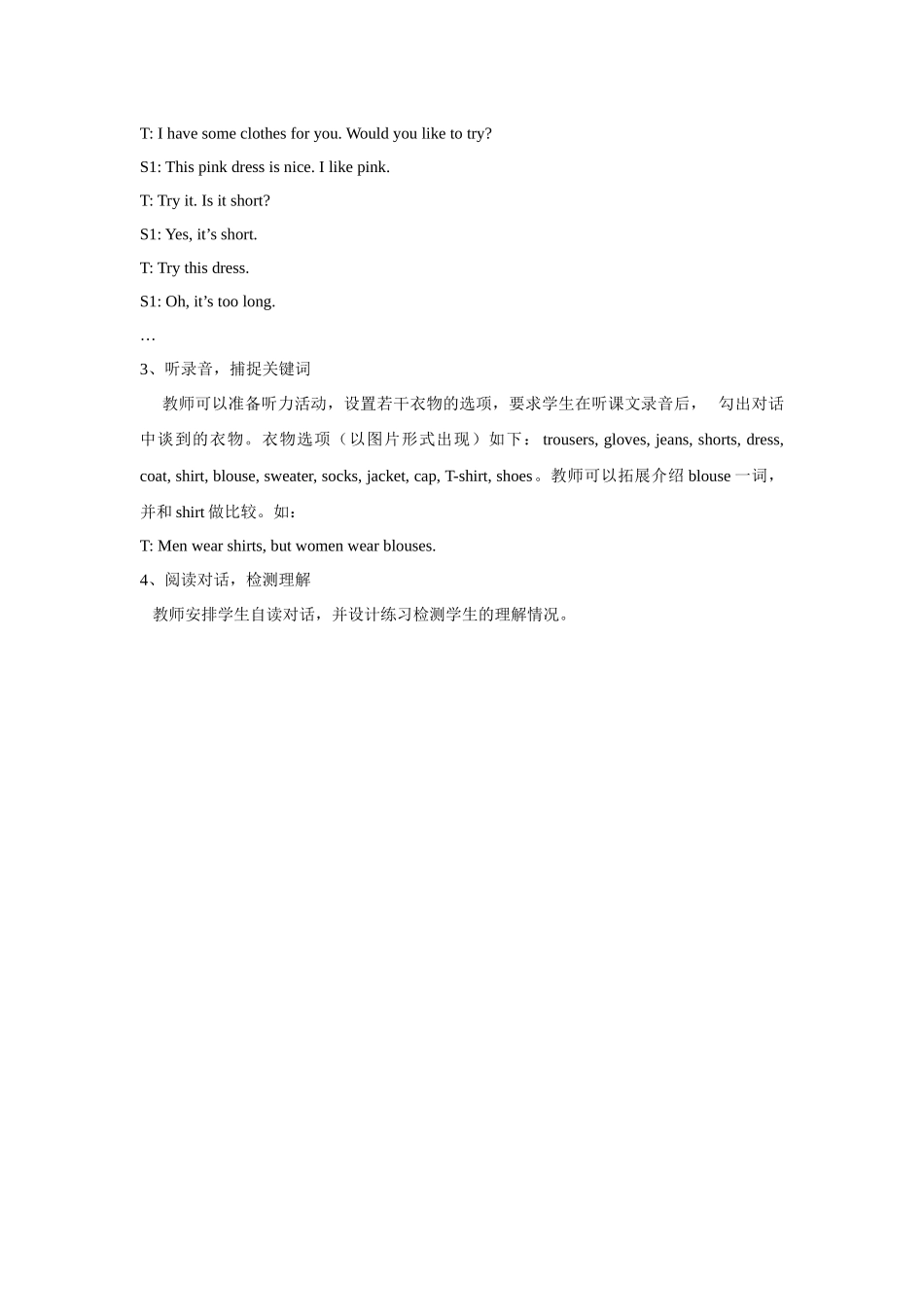 T: I have some clothes for you. Would you like to try?

S1: This pink dress is nice. I like pink.

T: Try it. Is it short?

S1: Yes, it’s short.

T: Try this dress.

S1: Oh, it’s too long.

…

3、听录音，捕捉关键词

教师可以准备听力活动，设置若干衣物的选项，要求学生在听课文录音后， 勾出对话中谈到的衣物。衣物选项（以图片形式出现）如下： trousers, gloves, jeans, shorts, dress, coat, shirt, blouse, sweater, socks, jacket, cap, T-shirt, shoes。教师可以拓展介绍 blouse 一词，并和 shirt 做比较。如：

T: Men wear shirts, but women wear blouses.

4、阅读对话，检测理解

教师安排学生自读对话，并设计练习检测学生的理解情况。